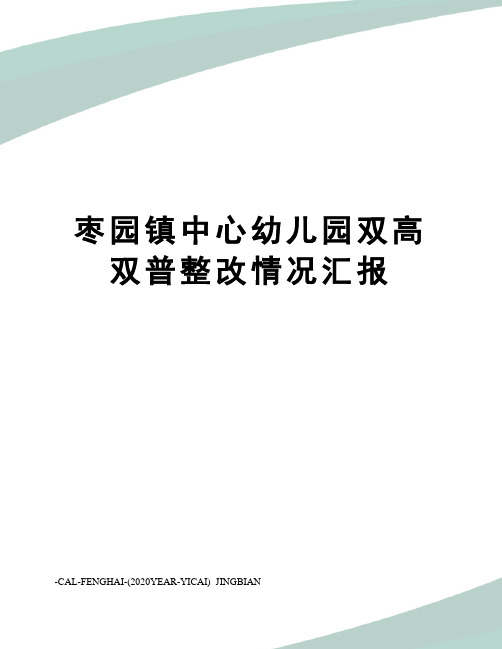 枣园镇中心幼儿园双高双普整改情况汇报

-CAL-FENGHAI-(2020YEAR-YICAI) JINGBIAN